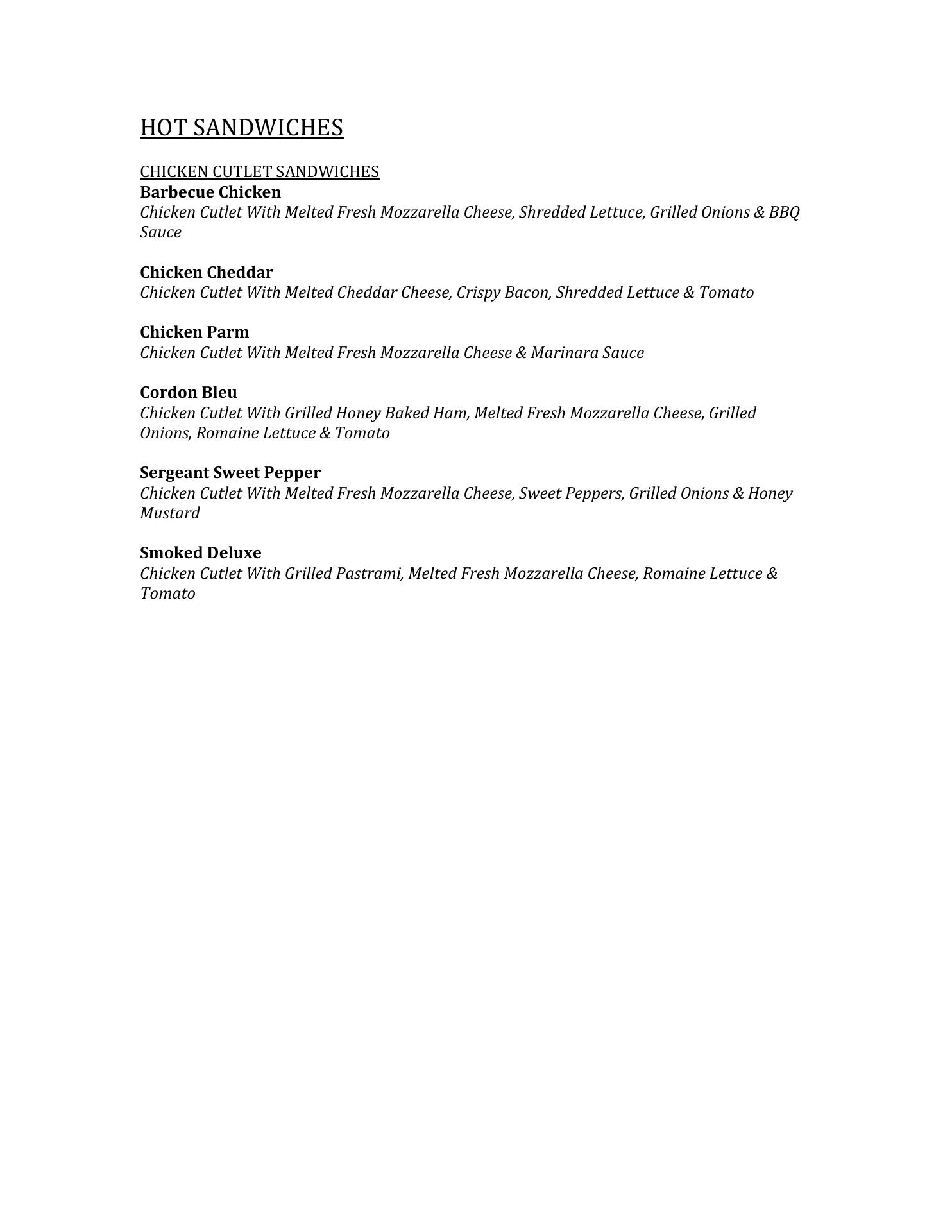 HOT SANDWICHES

CHICKEN CUTLET SANDWICHES
Barbecue Chicken
Chicken Cutlet With Melted Fresh Mozzarella Cheese, Shredded Lettuce, Grilled Onions & BBQ Sauce

Chicken Cheddar
Chicken Cutlet With Melted Cheddar Cheese, Crispy Bacon, Shredded Lettuce & Tomato

Chicken Parm
Chicken Cutlet With Melted Fresh Mozzarella Cheese & Marinara Sauce

Cordon Bleu
Chicken Cutlet With Grilled Honey Baked Ham, Melted Fresh Mozzarella Cheese, Grilled Onions, Romaine Lettuce & Tomato

Sergeant Sweet Pepper
Chicken Cutlet With Melted Fresh Mozzarella Cheese, Sweet Peppers, Grilled Onions & Honey Mustard

Smoked Deluxe
Chicken Cutlet With Grilled Pastrami, Melted Fresh Mozzarella Cheese, Romaine Lettuce & Tomato